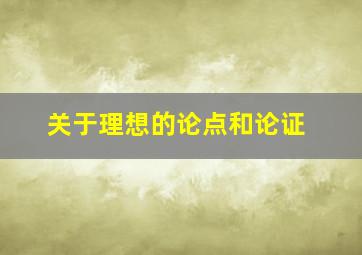 关于理想的论点和论证